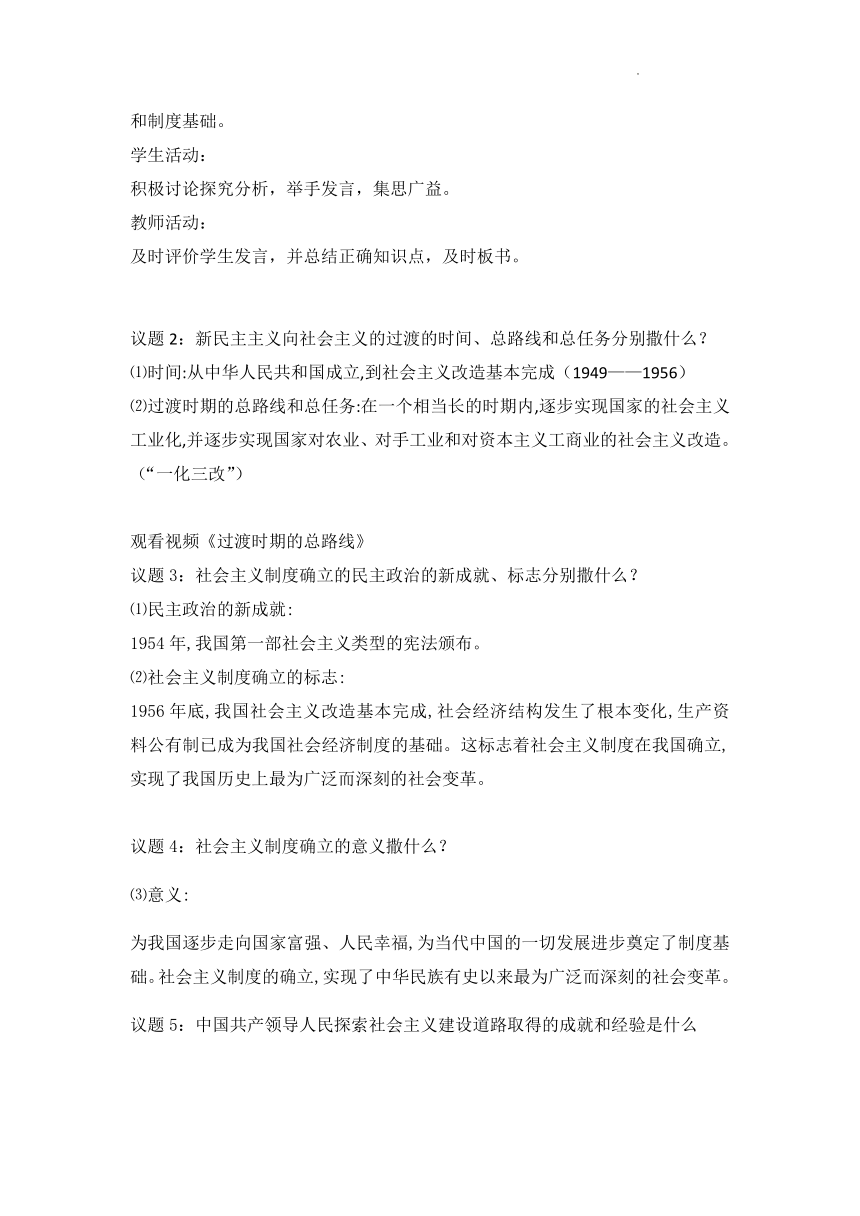 和制度基础。
学生活动：
积极讨论探究分析，举手发言，集思广益。
教师活动：
及时评价学生发言，并总结正确知识点，及时板书。

议题 2：新民主主义向社会主义的过渡的时间、总路线和总任务分别撒什么？
⑴时间:从中华人民共和国成立,到社会主义改造基本完成（1949——1956）
⑵过渡时期的总路线和总任务:在一个相当长的时期内,逐步实现国家的社会主义工业化,并逐步实现国家对农业、对手工业和对资本主义工商业的社会主义改造。（“一化三改”）

观看视频《过渡时期的总路线》
议题 3：社会主义制度确立的民主政治的新成就、标志分别撒什么？
⑴民主政治的新成就:
1954 年,我国第一部社会主义类型的宪法颁布。
⑵社会主义制度确立的标志:
1956 年底,我国社会主义改造基本完成,社会经济结构发生了根本变化,生产资料公有制已成为我国社会经济制度的基础。这标志着社会主义制度在我国确立,实现了我国历史上最为广泛而深刻的社会变革。

议题 4：社会主义制度确立的意义撒什么？
⑶意义:
为我国逐步走向国家富强、人民幸福,为当代中国的一切发展进步奠定了制度基础。社会主义制度的确立,实现了中华民族有史以来最为广泛而深刻的社会变革。
议题 5：中国共产领导人民探索社会主义建设道路取得的成就和经验是什么